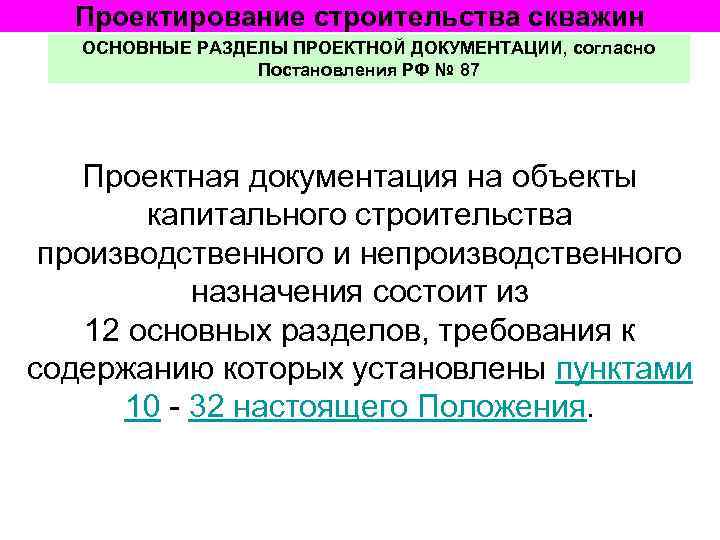 Проектирование строительства скважин

ОСНОВНЫЕ РАЗДЕЛЫ ПРОЕКТНОЙ ДОКУМЕНТАЦИИ, согласно Постановления РФ № 87

Проектная документация на объекты капитального строительства производственного и непроизводственного назначения состоит из 12 основных разделов, требования к содержанию которых установлены пунктами 10 - 32 настоящего Положения.